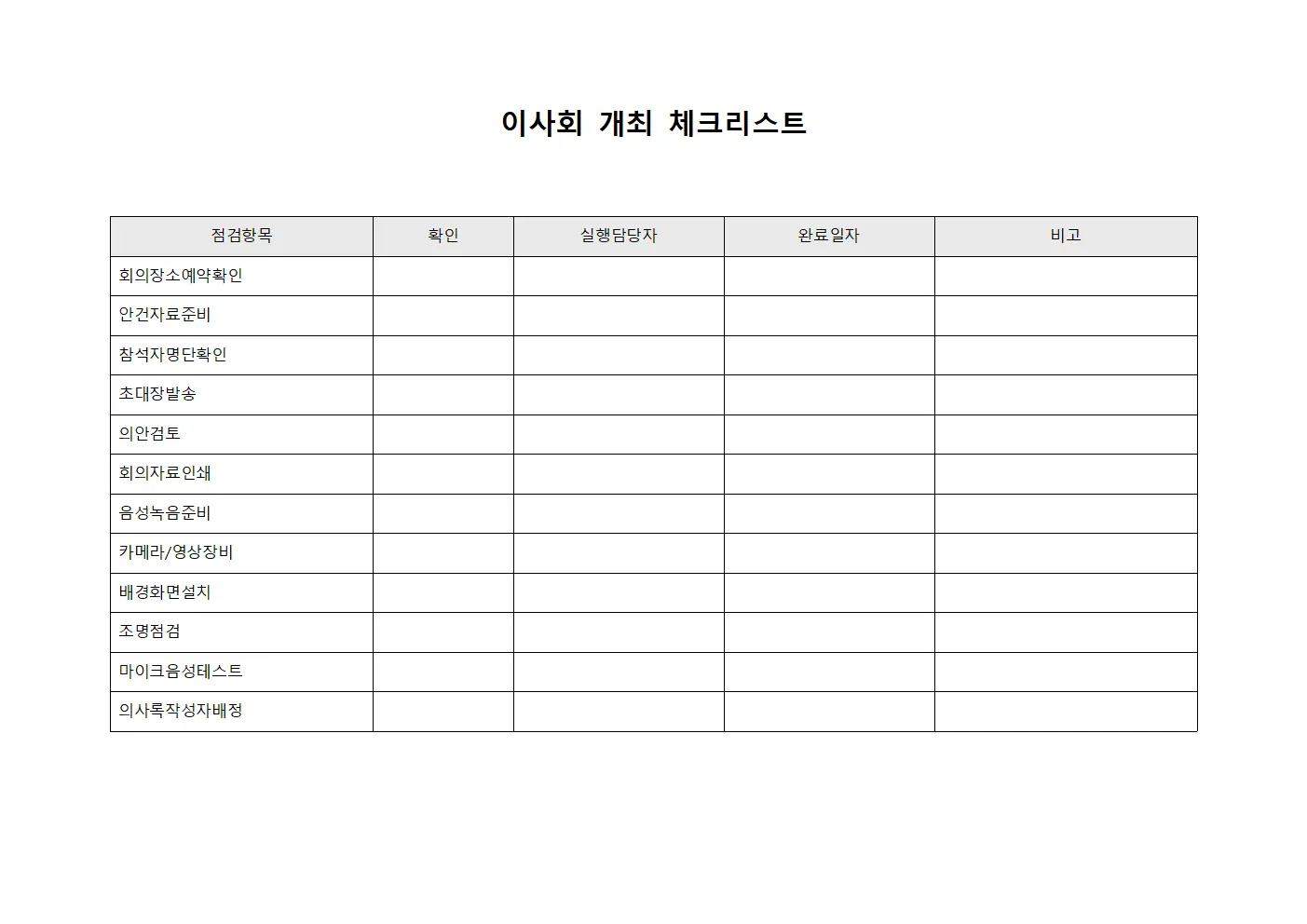 이사회 개최 체크리스트

| 점검항목 | 확인 | 실행담당자 | 완료일자 | 비고 |
|---|---|---|---|---|
| 회의장소예약확인 | | | | |
| 안건자료준비 | | | | |
| 참석자명단확인 | | | | |
| 초대장발송 | | | | |
| 의안검토 | | | | |
| 회의자료인쇄 | | | | |
| 음성녹음준비 | | | | |
| 카메라/영상장비 | | | | |
| 배경화면설치 | | | | |
| 조명점검 | | | | |
| 마이크음성테스트 | | | | |
| 의사록작성자배정 | | | | |